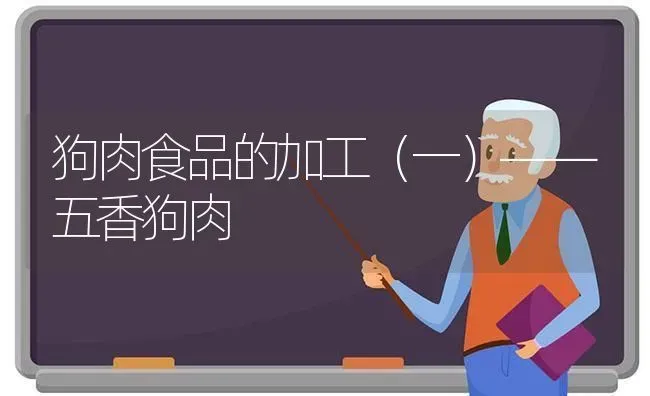 狗肉食品的加工（一）——五香狗肉